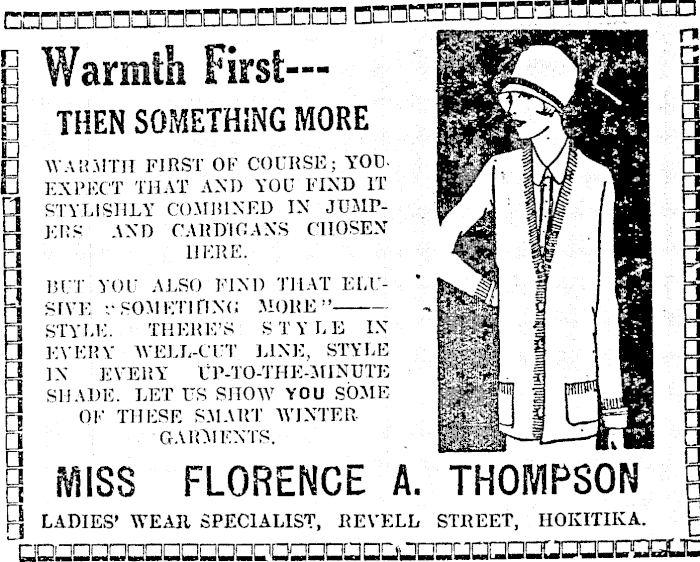 Warmth First---

THEN SOMETHING MORE

WARMTH FIRST OF COURSE; YOU EXPECT THAT AND YOU FIND IT STYLISHLY COMBINED IN JUMPERS AND CARDIGANS CHOSEN HERE.

BUT YOU ALSO FIND THAT ELUSIVE "SOMETHING MORE"—— STYLE. THERE'S STYLE IN EVERY WELL-CUT LINE, STYLE IN EVERY UP-TO-THE-MINUTE SHADE. LET US SHOW YOU SOME OF THESE SMART WINTER GARMENTS.

MISS FLORENCE A. THOMPSON

LADIES' WEAR SPECIALIST, REVELL STREET, HOKITIKA.